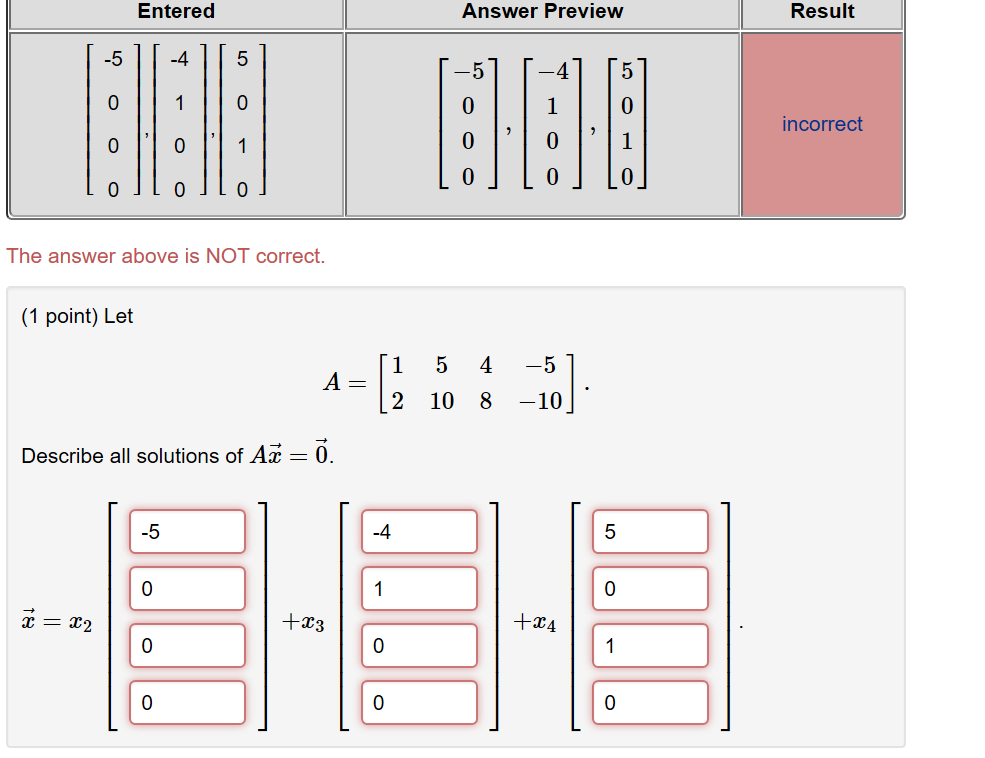 | Entered | Answer Preview | Result |
|---|---|---|
| $\begin{bmatrix} -5 \\ 0 \\ 0 \\ 0 \end{bmatrix}, \begin{bmatrix} -4 \\ 1 \\ 0 \\ 0 \end{bmatrix}, \begin{bmatrix} 5 \\ 0 \\ 1 \\ 0 \end{bmatrix}$ | $\begin{bmatrix} -5 \\ 0 \\ 0 \\ 0 \end{bmatrix}, \begin{bmatrix} -4 \\ 1 \\ 0 \\ 0 \end{bmatrix}, \begin{bmatrix} 5 \\ 0 \\ 1 \\ 0 \end{bmatrix}$ | incorrect |

The answer above is NOT correct.

(1 point) Let

$A = \begin{bmatrix} 1 & 5 & 4 & -5 \\ 2 & 10 & 8 & -10 \end{bmatrix}.$

Describe all solutions of $A\vec{x} = \vec{0}$.

$\vec{x} = x_2 \begin{bmatrix} -5 \\ 0 \\ 0 \\ 0 \end{bmatrix} + x_3 \begin{bmatrix} -4 \\ 1 \\ 0 \\ 0 \end{bmatrix} + x_4 \begin{bmatrix} 5 \\ 0 \\ 1 \\ 0 \end{bmatrix}.$